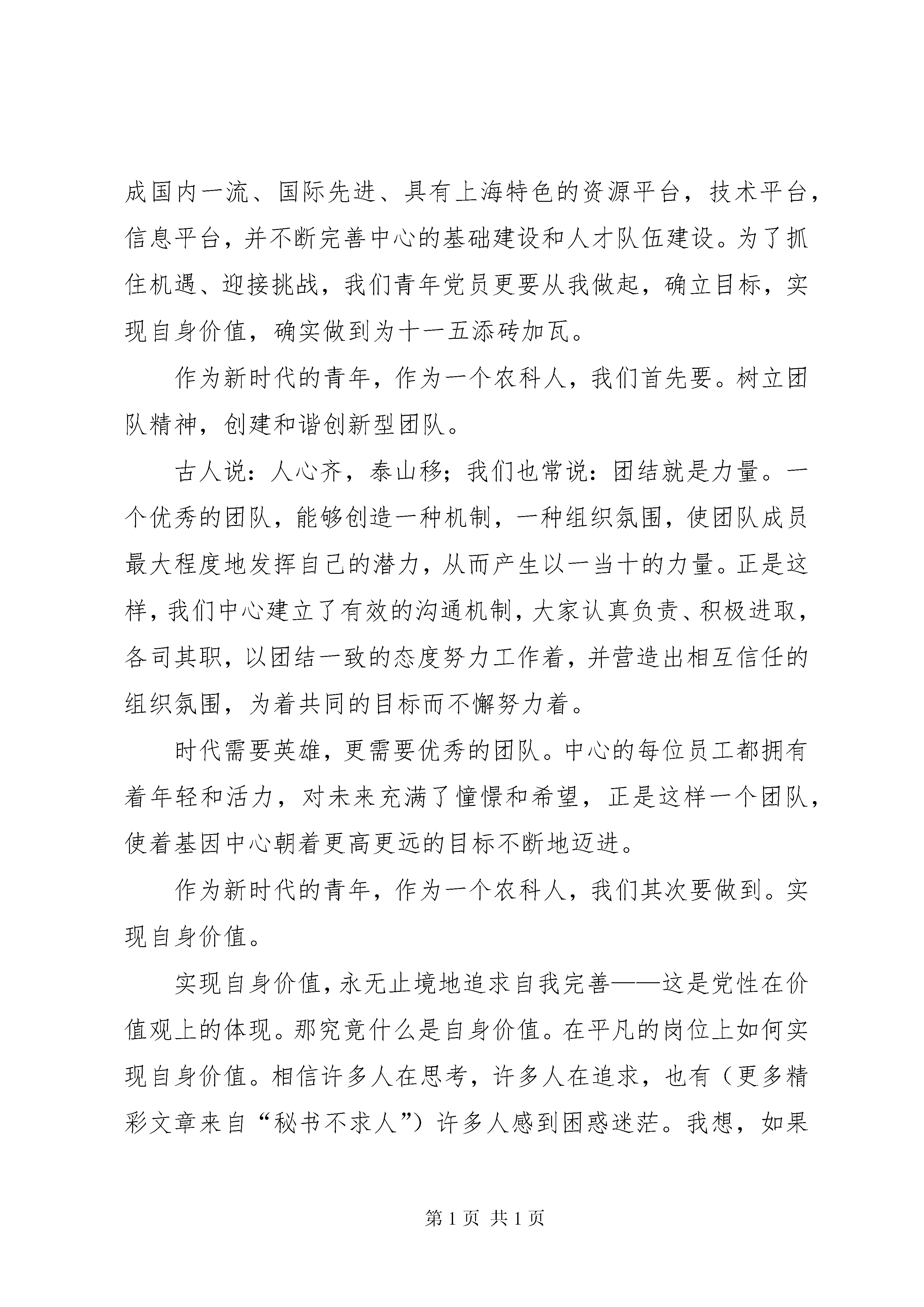 成国内一流、国际先进、具有上海特色的资源平台，技术平台，信息平台，并不断完善中心的基础建设和人才队伍建设。为了抓住机遇、迎接挑战，我们青年党员更要从我做起，确立目标，实现自身价值，确实做到为十一五添砖加瓦。

作为新时代的青年，作为一个农科人，我们首先要。树立团队精神，创建和谐创新型团队。

古人说：人心齐，泰山移；我们也常说：团结就是力量。一个优秀的团队，能够创造一种机制，一种组织氛围，使团队成员最大程度地发挥自己的潜力，从而产生以一当十的力量。正是这样，我们中心建立了有效的沟通机制，大家认真负责、积极进取，各司其职，以团结一致的态度努力工作着，并营造出相互信任的组织氛围，为着共同的目标而不懈努力着。

时代需要英雄，更需要优秀的团队。中心的每位员工都拥有着年轻和活力，对未来充满了憧憬和希望，正是这样一个团队，使着基因中心朝着更高更远的目标不断地迈进。

作为新时代的青年，作为一个农科人，我们其次要做到。实现自身价值。

实现自身价值，永无止境地追求自我完善——这是党性在价值观上的体现。那究竟什么是自身价值。在平凡的岗位上如何实现自身价值。相信许多人在思考，许多人在追求，也有（更多精彩文章来自“秘书不求人”）许多人感到困惑迷茫。我想，如果

第1页 共1页